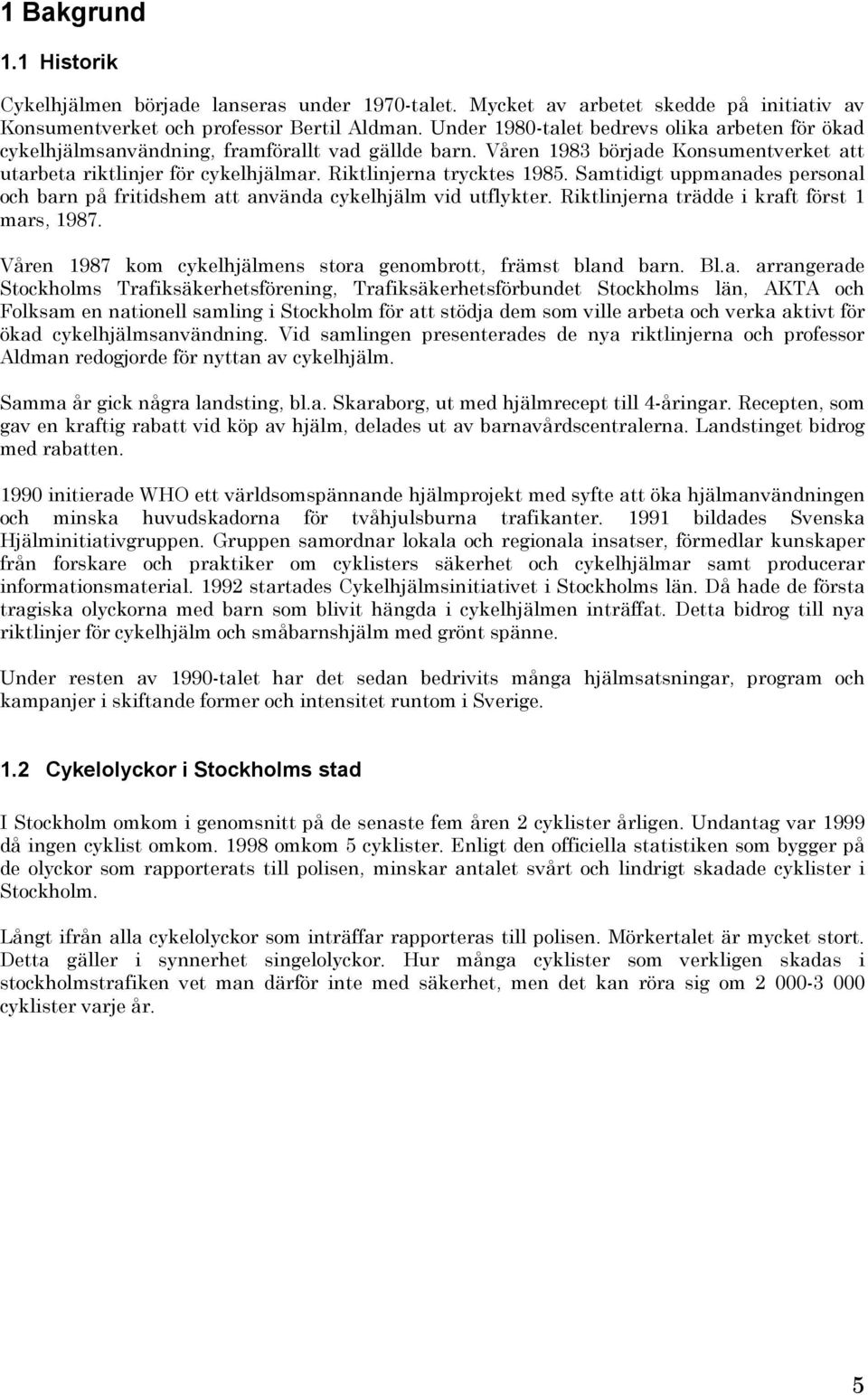 1 Bakgrund

1.1 Historik

Cykelhjälmen började lanseras under 1970-talet. Mycket av arbetet skedde på initiativ av Konsumentverket och professor Bertil Aldman. Under 1980-talet bedrevs olika arbeten för ökad cykelhjälmsanvändning, framförallt vad gällde barn. Våren 1983 började Konsumentverket att utarbeta riktlinjer för cykelhjälmar. Riktlinjerna trycktes 1985. Samtidigt uppmanades personal och barn på fritidshem att använda cykelhjälm vid utflykter. Riktlinjerna trädde i kraft först 1 mars, 1987.

Våren 1987 kom cykelhjälmens stora genombrott, främst bland barn. Bl.a. arrangerade Stockholms Trafiksäkerhetsförening, Trafiksäkerhetsförbundet Stockholms län, AKTA och Folksam en nationell samling i Stockholm för att stödja dem som ville arbeta och verka aktivt för ökad cykelhjälmsanvändning. Vid samlingen presenterades de nya riktlinjerna och professor Aldman redogjorde för nyttan av cykelhjälm.

Samma år gick några landsting, bl.a. Skaraborg, ut med hjälmrecept till 4-åringar. Recepten, som gav en kraftig rabatt vid köp av hjälm, delades ut av barnavårdscentralerna. Landstinget bidrog med rabatten.

1990 initierade WHO ett världsomspännande hjälmprojekt med syfte att öka hjälmanvändningen och minska huvudskadorna för tvåhjulsburna trafikanter. 1991 bildades Svenska Hjälminitiativgruppen. Gruppen samordnar lokala och regionala insatser, förmedlar kunskaper från forskare och praktiker om cyklisters säkerhet och cykelhjälmar samt producerar informationsmaterial. 1992 startades Cykelhjälmsinitiativet i Stockholms län. Då hade de första tragiska olyckorna med barn som blivit hängda i cykelhjälmen inträffat. Detta bidrog till nya riktlinjer för cykelhjälm och småbarnshjälm med grönt spänne.

Under resten av 1990-talet har det sedan bedrivits många hjälmsatsningar, program och kampanjer i skiftande former och intensitet runtom i Sverige.

1.2 Cykelolyckor i Stockholms stad

I Stockholm omkom i genomsnitt på de senaste fem åren 2 cyklister årligen. Undantag var 1999 då ingen cyklist omkom. 1998 omkom 5 cyklister. Enligt den officiella statistiken som bygger på de olyckor som rapporterats till polisen, minskar antalet svårt och lindrigt skadade cyklister i Stockholm.

Långt ifrån alla cykelolyckor som inträffar rapporteras till polisen. Mörkertalet är mycket stort. Detta gäller i synnerhet singelolyckor. Hur många cyklister som verkligen skadas i stockholmstrafiken vet man därför inte med säkerhet, men det kan röra sig om 2 000-3 000 cyklister varje år.

5